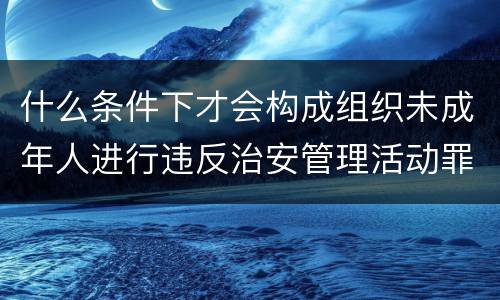 什么条件下才会构成组织未成年人进行违反治安管理活动罪